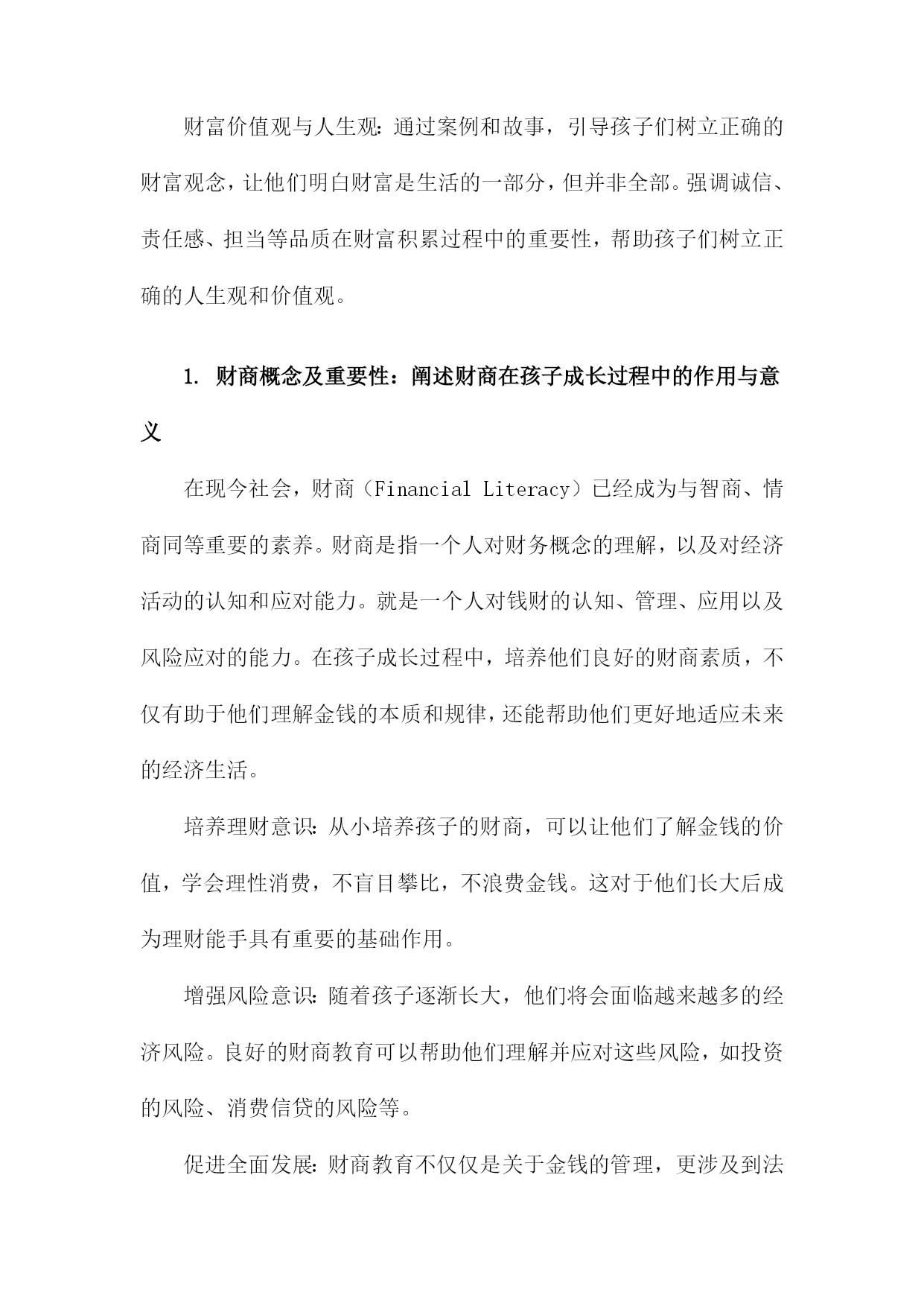 财富价值观与人生观：通过案例和故事，引导孩子们树立正确的财富观念，让他们明白财富是生活的一部分，但并非全部。强调诚信、责任感、担当等品质在财富积累过程中的重要性，帮助孩子们树立正确的人生观和价值观。

1. 财商概念及重要性：阐述财商在孩子成长过程中的作用与意义

在现今社会，财商（Financial Literacy）已经成为与智商、情商同等重要的素养。财商是指一个人对财务概念的理解，以及对经济活动的认知和应对能力。就是一个人对钱财的认知、管理、应用以及风险应对的能力。在孩子成长过程中，培养他们良好的财商素质，不仅有助于他们理解金钱的本质和规律，还能帮助他们更好地适应未来的经济生活。

培养理财意识：从小培养孩子的财商，可以让他们了解金钱的价值，学会理性消费，不盲目攀比，不浪费金钱。这对于他们长大后成为理财能手具有重要的基础作用。

增强风险意识：随着孩子逐渐长大，他们将会面临越来越多的经济风险。良好的财商教育可以帮助他们理解并应对这些风险，如投资的风险、消费信贷的风险等。

促进全面发展：财商教育不仅仅是关于金钱的管理，更涉及到法